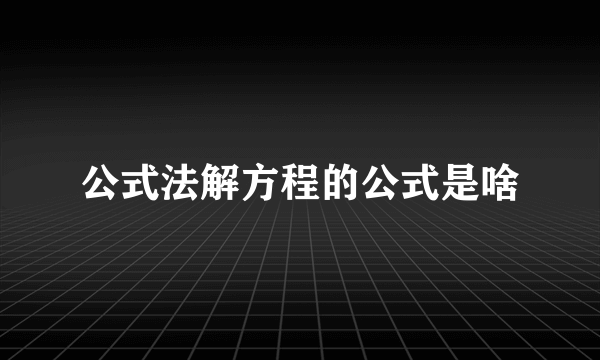 公式法解方程的公式是啥